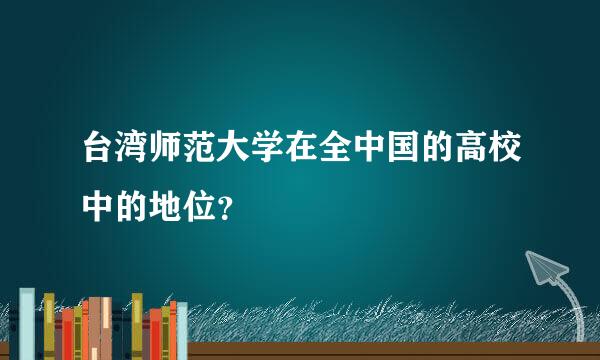 台湾师范大学在全中国的高校中的地位?